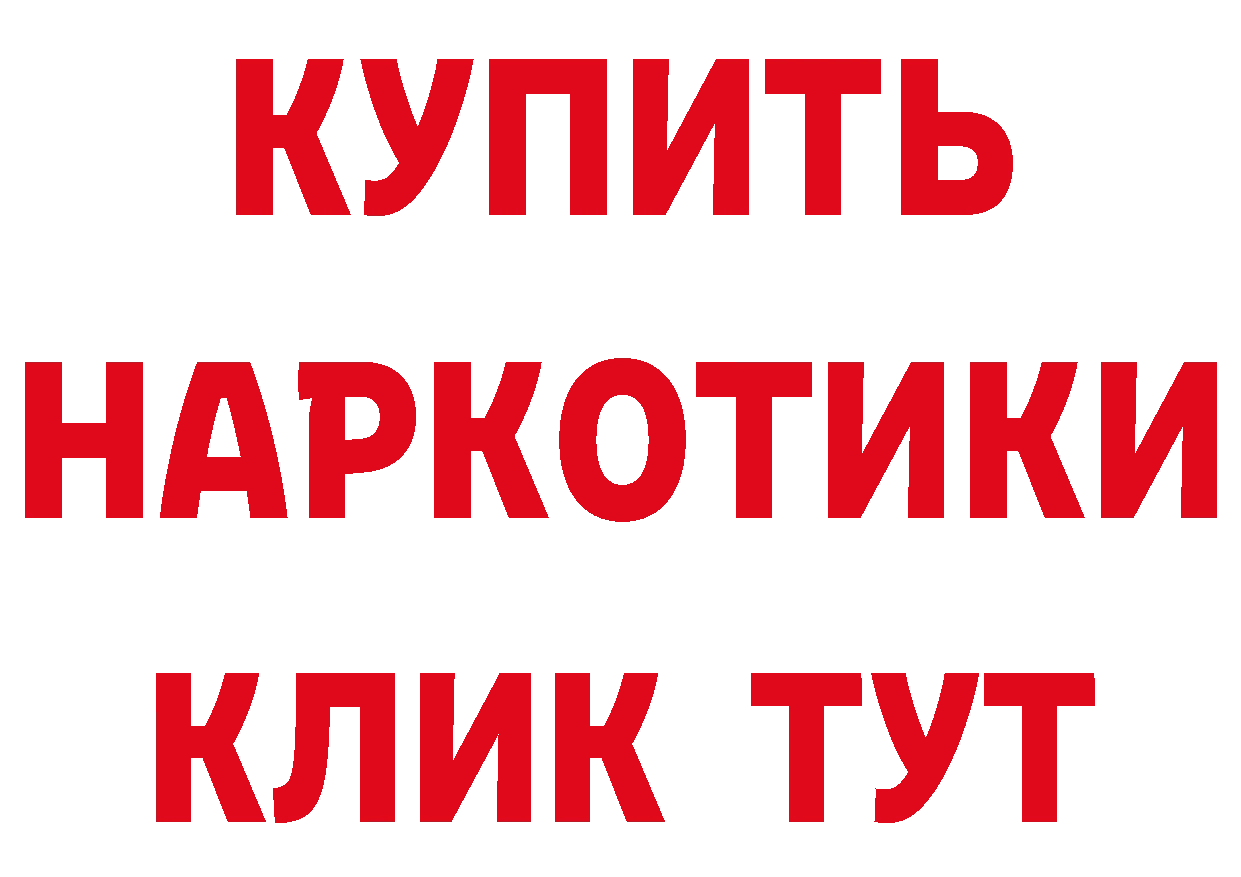 КУПИТЬ НАРКОТИКИ КЛИК ТУТ